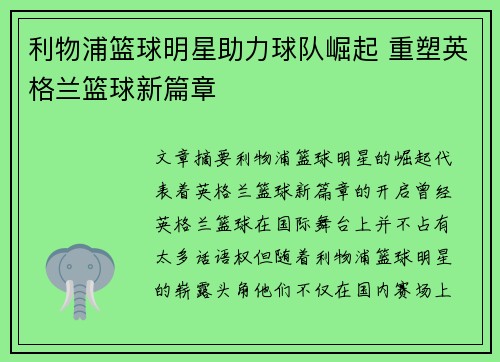 利物浦篮球明星助力球队崛起 重塑英格兰篮球新篇章

文章摘要利物浦篮球明星的崛起代表着英格兰篮球新篇章的开启曾经英格兰篮球在国际舞台上并不占有太多话语权但随着利物浦篮球明星的崭露头角他们不仅在国内赛场上